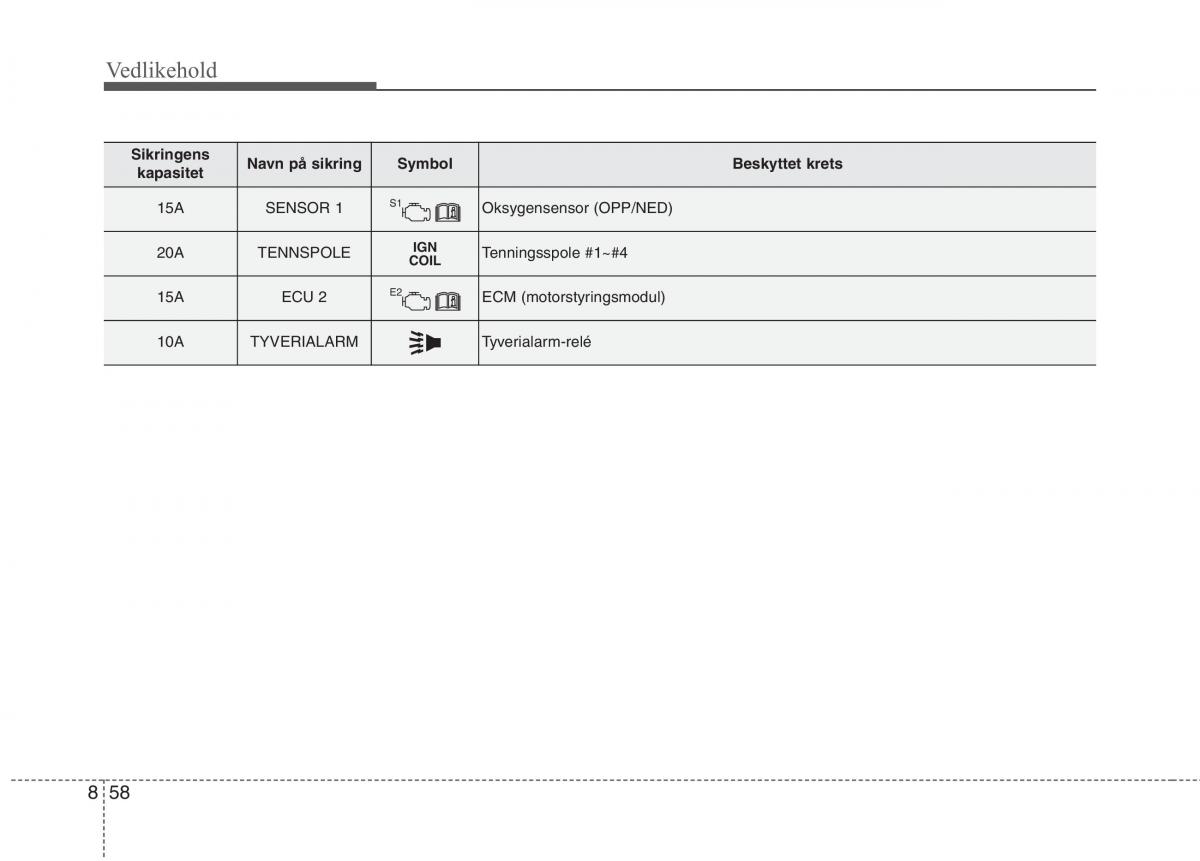 Vedlikehold

| Sikringens kapasitet | Navn på sikring | Symbol | Beskyttet krets |
|---|---|---|---|
| 15A | SENSOR 1 | S1 | Oksygensensor (OPP/NED) |
| 20A | TENNSPOLE | IGN COIL | Tenningsspole #1~#4 |
| 15A | ECU 2 | E2 | ECM (motorstyringsmodul) |
| 10A | TYVERIALARM | | Tyverialarm-relé |

8 58